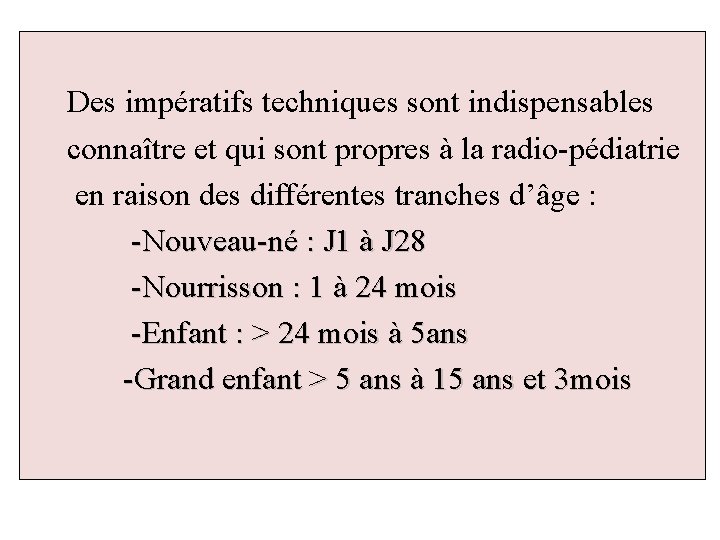 Des impératifs techniques sont indispensables connaître et qui sont propres à la radio-pédiatrie en raison des différentes tranches d'âge :

-Nouveau-né : J1 à J28
-Nourrisson : 1 à 24 mois
-Enfant : > 24 mois à 5ans
-Grand enfant > 5 ans à 15 ans et 3mois